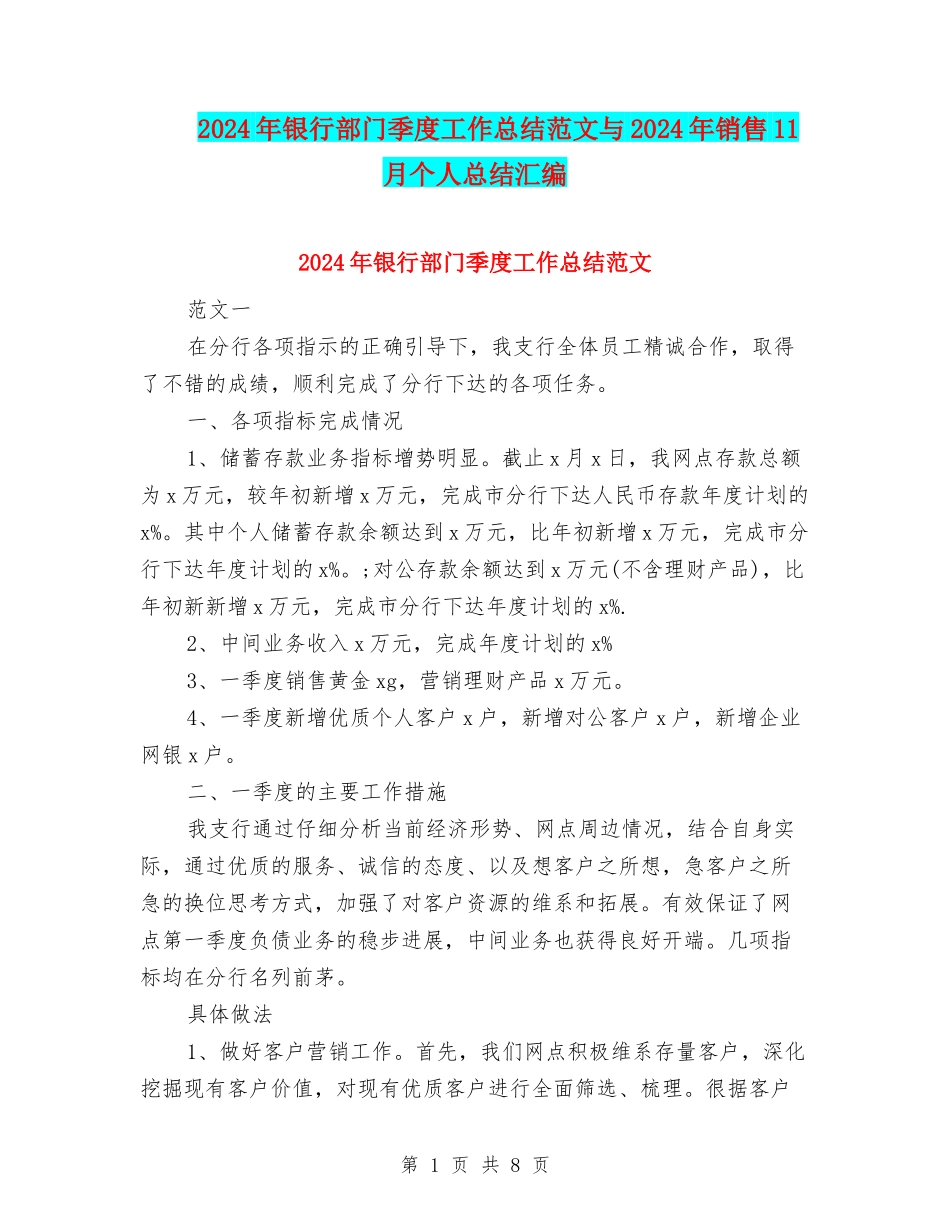 2024年银行部门季度工作总结范文与2024年销售11月个人总结汇编

2024年银行部门季度工作总结范文

范文一

在分行各项指示的正确引导下，我支行全体员工精诚合作，取得了不错的成绩，顺利完成了分行下达的各项任务。

一、各项指标完成情况

1、储蓄存款业务指标增势明显。截止x月x日，我网点存款总额为x万元，较年初新增x万元，完成市分行下达人民币存款年度计划的x%。其中个人储蓄存款余额达到x万元，比年初新增x万元，完成市分行下达年度计划的x%。;对公存款余额达到x万元(不含理财产品)，比年初新新增x万元，完成市分行下达年度计划的x%.

2、中间业务收入x万元，完成年度计划的x%

3、一季度销售黄金xg，营销理财产品x万元。

4、一季度新增优质个人客户x户，新增对公客户x户，新增企业网银x户。

二、一季度的主要工作措施

我支行通过仔细分析当前经济形势、网点周边情况，结合自身实际，通过优质的服务、诚信的态度、以及想客户之所想，急客户之所急的换位思考方式，加强了对客户资源的维系和拓展。有效保证了网点第一季度负债业务的稳步进展，中间业务也获得良好开端。几项指标均在分行名列前茅。

具体做法

1、做好客户营销工作。首先，我们网点积极维系存量客户，深化挖掘现有客户价值，对现有优质客户进行全面筛选、梳理。很据客户

第 1 页 共 8 页